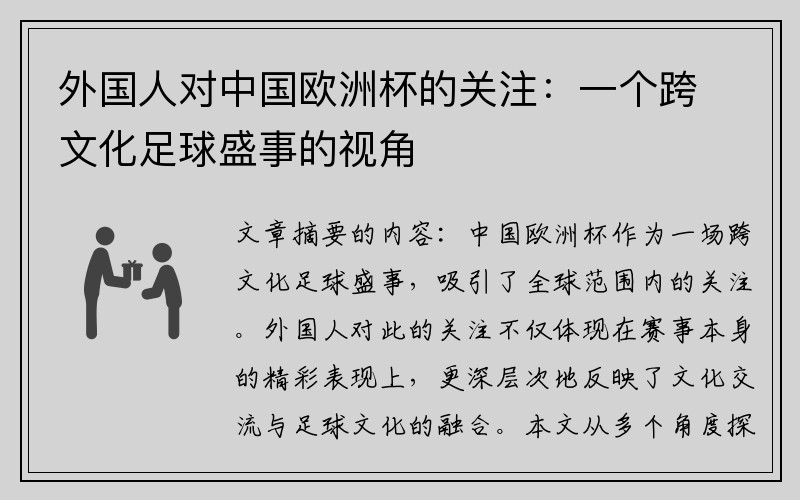 外国人对中国欧洲杯的关注：一个跨文化足球盛事的视角

文章摘要的内容：中国欧洲杯作为一场跨文化足球盛事，吸引了全球范围内的关注。外国人对此的关注不仅体现在赛事本身的精彩表现上，更深层次地反映了文化交流与足球文化的融合。本文从多个角度探